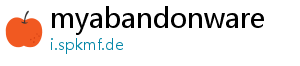 myabandonware
i.spkmf.de